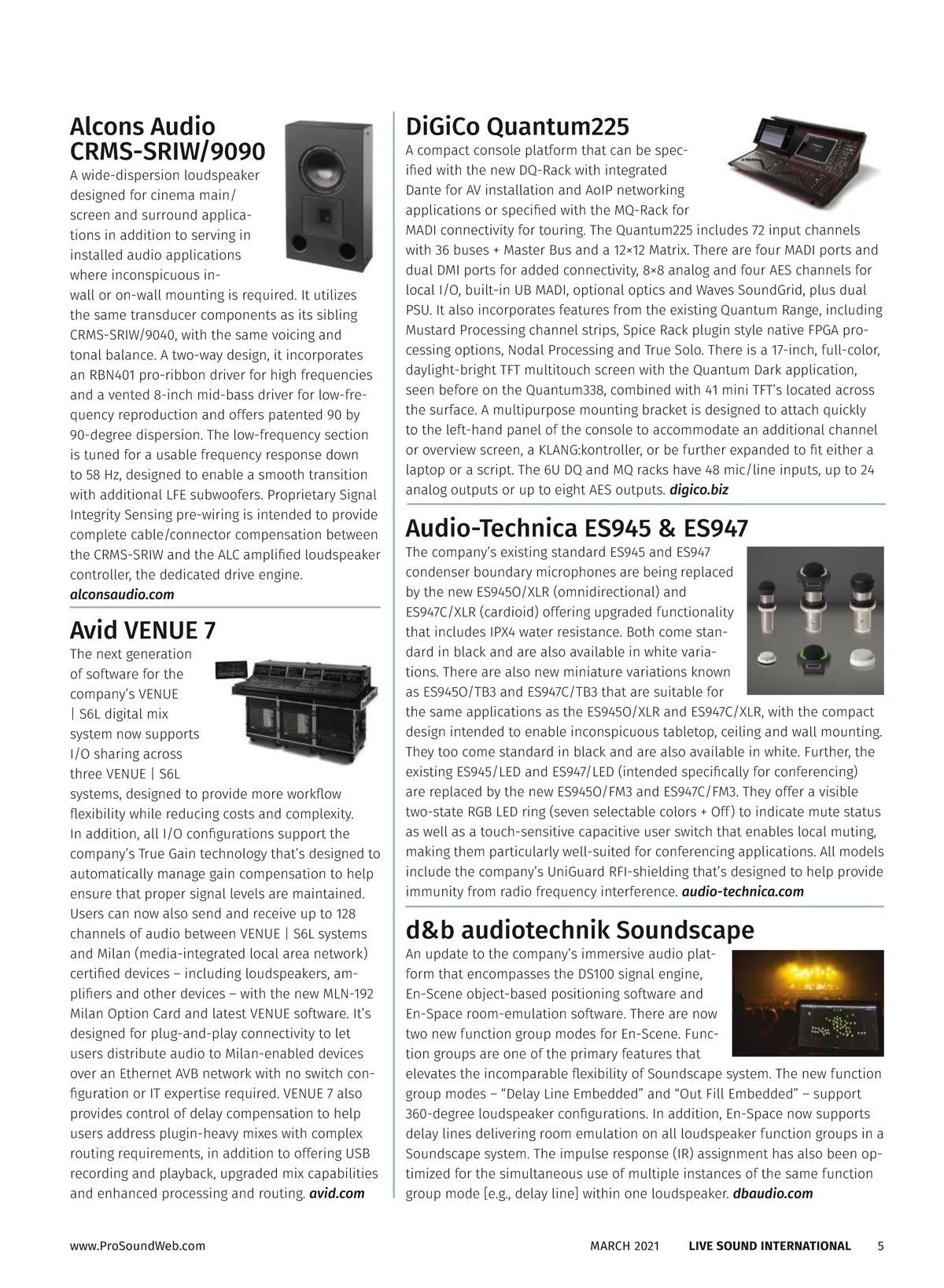 Alcons Audio CRMS-SRIW/9090

A wide-dispersion loudspeaker designed for cinema main/screen and surround applications in addition to serving in installed audio applications where inconspicuous in-wall or on-wall mounting is required. It utilizes the same transducer components as its sibling CRMS-SRIW/9040, with the same voicing and tonal balance. A two-way design, it incorporates an RBN401 pro-ribbon driver for high frequencies and a vented 8-inch mid-bass driver for low-frequency reproduction and offers patented 90 by 90-degree dispersion. The low-frequency section is tuned for a usable frequency response down to 58 Hz, designed to enable a smooth transition with additional LFE subwoofers. Proprietary Signal Integrity Sensing pre-wiring is intended to provide complete cable/connector compensation between the CRMS-SRIW and the ALC amplified loudspeaker controller, the dedicated drive engine. alconsaudio.com

Avid VENUE 7

The next generation of software for the company's VENUE | S6L digital mix system now supports I/O sharing across three VENUE | S6L systems, designed to provide more workflow flexibility while reducing costs and complexity. In addition, all I/O configurations support the company's True Gain technology that's designed to automatically manage gain compensation to help ensure that proper signal levels are maintained. Users can now also send and receive up to 128 channels of audio between VENUE | S6L systems and Milan (media-integrated local area network) certified devices – including loudspeakers, amplifiers and other devices – with the new MLN-192 Milan Option Card and latest VENUE software. It's designed for plug-and-play connectivity to let users distribute audio to Milan-enabled devices over an Ethernet AVB network with no switch configuration or IT expertise required. VENUE 7 also provides control of delay compensation to help users address plugin-heavy mixes with complex routing requirements, in addition to offering USB recording and playback, upgraded mix capabilities and enhanced processing and routing. avid.com

DiGiCo Quantum225

A compact console platform that can be specified with the new DQ-Rack with integrated Dante for AV installation and AoIP networking applications or specified with the MQ-Rack for MADI connectivity for touring. The Quantum225 includes 72 input channels with 36 buses + Master Bus and a 12×12 Matrix. There are four MADI ports and dual DMI ports for added connectivity, 8×8 analog and four AES channels for local I/O, built-in UB MADI, optional optics and Waves SoundGrid, plus dual PSU. It also incorporates features from the existing Quantum Range, including Mustard Processing channel strips, Spice Rack plugin style native FPGA processing options, Nodal Processing and True Solo. There is a 17-inch, full-color, daylight-bright TFT multitouch screen with the Quantum Dark application, seen before on the Quantum338, combined with 41 mini TFT's located across the surface. A multipurpose mounting bracket is designed to attach quickly to the left-hand panel of the console to accommodate an additional channel or overview screen, a KLANG:kontroller, or be further expanded to fit either a laptop or a script. The 6U DQ and MQ racks have 48 mic/line inputs, up to 24 analog outputs or up to eight AES outputs. digico.biz

Audio-Technica ES945 & ES947

The company's existing standard ES945 and ES947 condenser boundary microphones are being replaced by the new ES945O/XLR (omnidirectional) and ES947C/XLR (cardioid) offering upgraded functionality that includes IPX4 water resistance. Both come standard in black and are also available in white variations. There are also new miniature variations known as ES945O/TB3 and ES947C/TB3 that are suitable for the same applications as the ES945O/XLR and ES947C/XLR, with the compact design intended to enable inconspicuous tabletop, ceiling and wall mounting. They too come standard in black and are also available in white. Further, the existing ES945/LED and ES947/LED (intended specifically for conferencing) are replaced by the new ES945O/FM3 and ES947C/FM3. They offer a visible two-state RGB LED ring (seven selectable colors + Off) to indicate mute status as well as a touch-sensitive capacitive user switch that enables local muting, making them particularly well-suited for conferencing applications. All models include the company's UniGuard RFI-shielding that's designed to help provide immunity from radio frequency interference. audio-technica.com

d&b audiotechnik Soundscape

An update to the company's immersive audio platform that encompasses the DS100 signal engine, En-Scene object-based positioning software and En-Space room-emulation software. There are now two new function group modes for En-Scene. Function groups are one of the primary features that elevates the incomparable flexibility of Soundscape system. The new function group modes – "Delay Line Embedded" and "Out Fill Embedded" – support 360-degree loudspeaker configurations. In addition, En-Space now supports delay lines delivering room emulation on all loudspeaker function groups in a Soundscape system. The impulse response (IR) assignment has also been optimized for the simultaneous use of multiple instances of the same function group mode [e.g., delay line] within one loudspeaker. dbaudio.com

www.ProSoundWeb.com MARCH 2021 LIVE SOUND INTERNATIONAL 5